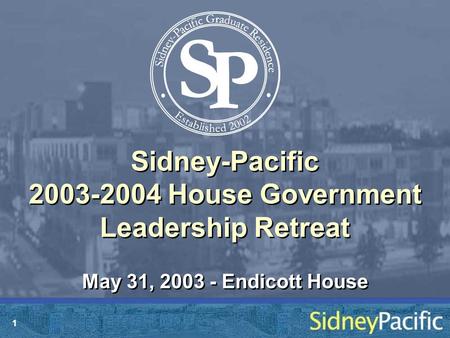 Sidney-Pacific Graduate Residence
SP
Established 2002

Sidney-Pacific
2003-2004 House Government Leadership Retreat

May 31, 2003 - Endicott House

1

SidneyPacific